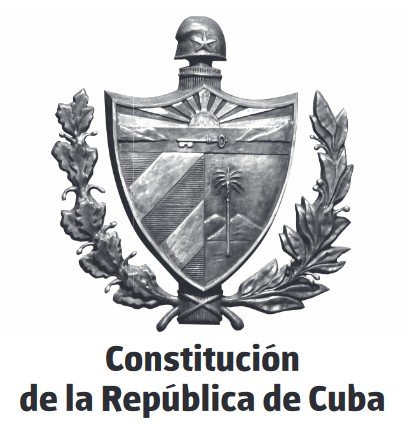 Constitución
de la República de Cuba